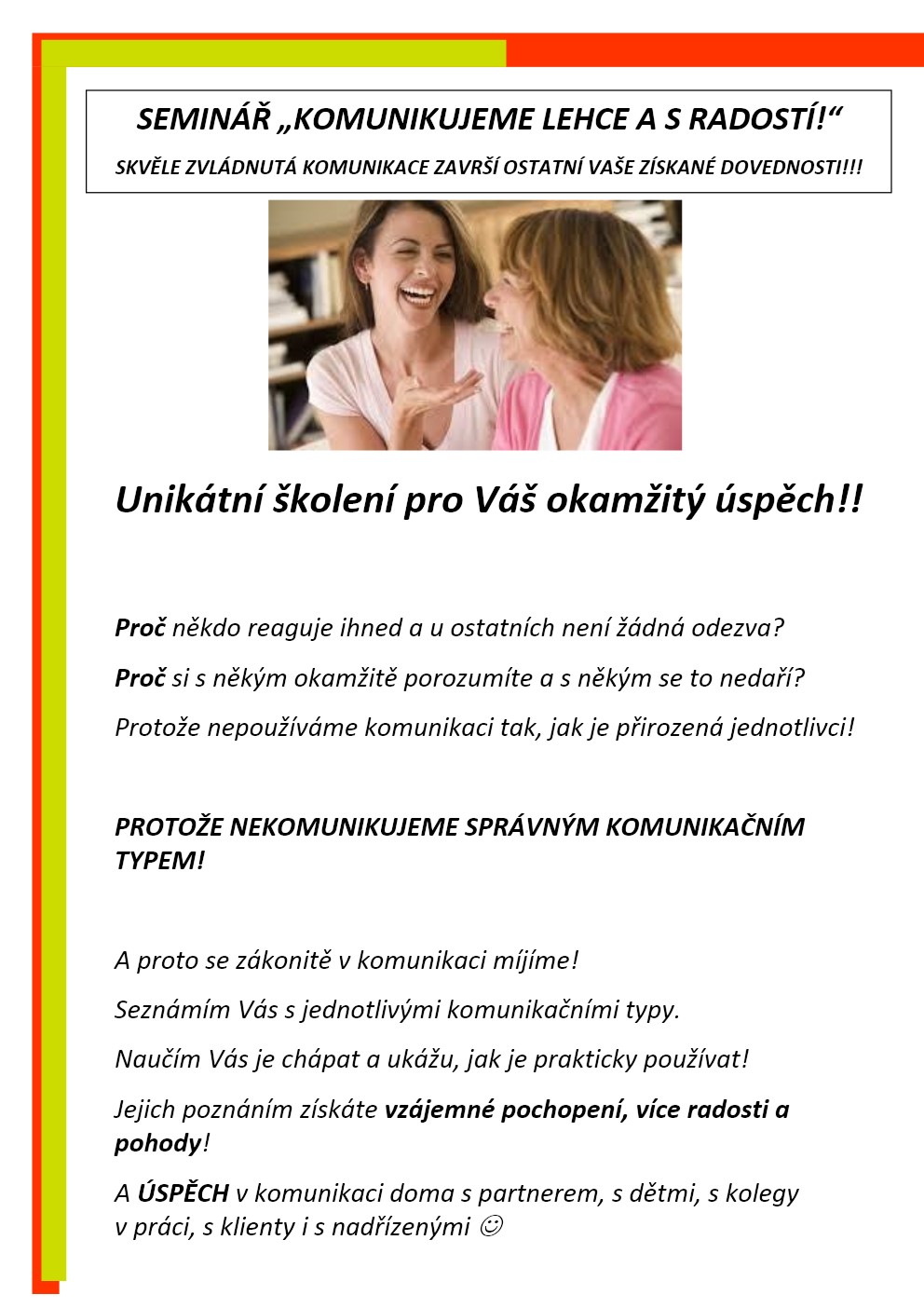 SEMINÁŘ „KOMUNIKUJEME LEHCE A S RADOSTÍ!“

SKVĚLE ZVLÁDNUTÁ KOMUNIKACE ZAVRŠÍ OSTATNÍ VAŠE ZÍSKANÉ DOVEDNOSTI!!!

Unikátní školení pro Váš okamžitý úspěch!!

Proč někdo reaguje ihned a u ostatních není žádná odezva?

Proč si s někým okamžitě porozumíte a s někým se to nedaří?

Protože nepoužíváme komunikaci tak, jak je přirozená jednotlivci!

PROTOŽE NEKOMUNIKUJEME SPRÁVNÝM KOMUNIKAČNÍM TYPEM!

A proto se zákonitě v komunikaci míjíme!

Seznámím Vás s jednotlivými komunikačními typy.

Naučím Vás je chápat a ukážu, jak je prakticky používat!

Jejich poznáním získáte vzájemné pochopení, více radosti a pohody!

A ÚSPĚCH v komunikaci doma s partnerem, s dětmi, s kolegy v práci, s klienty i s nadřízenými ☺